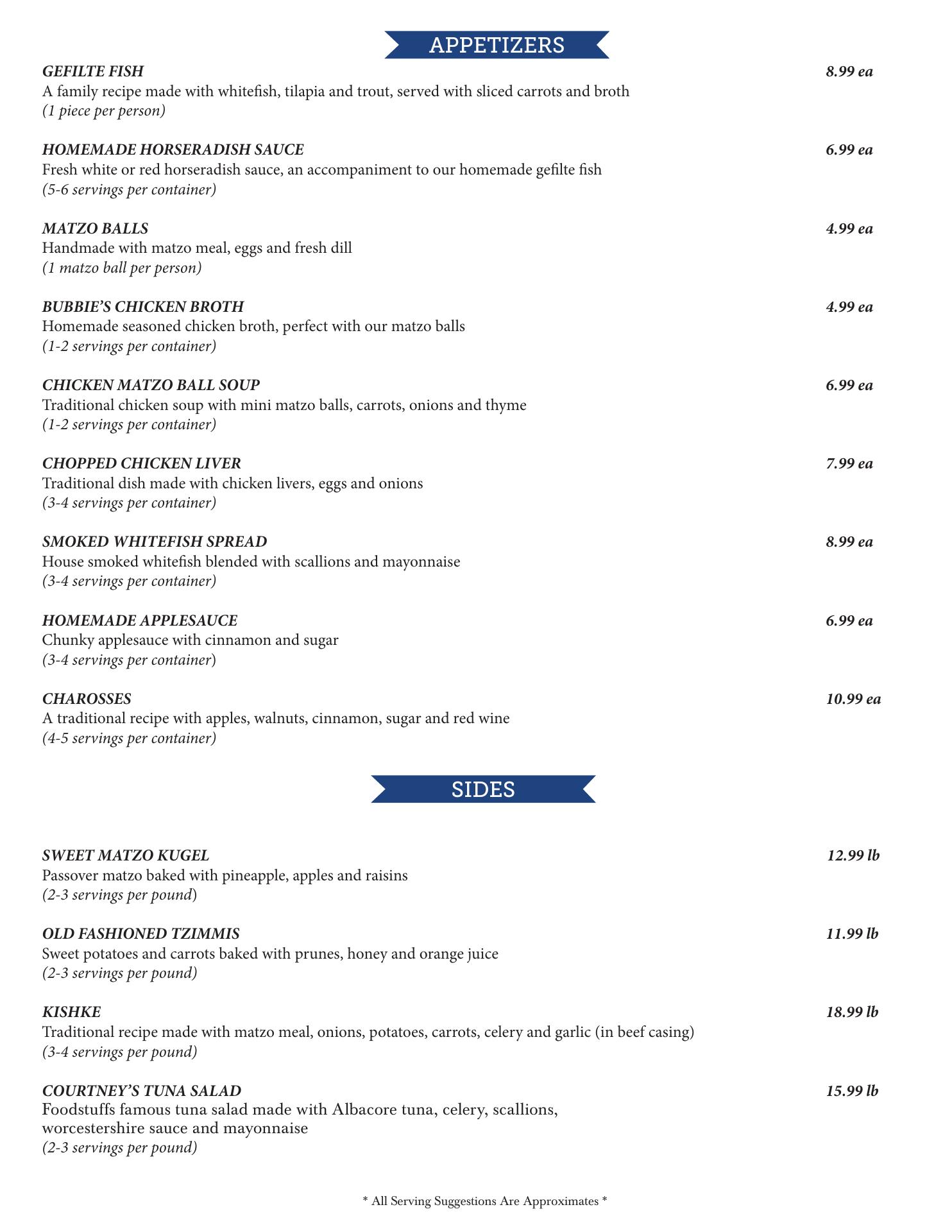 APPETIZERS

GEFILTE FISH 8.99 ea
A family recipe made with whitefish, tilapia and trout, served with sliced carrots and broth
(1 piece per person)

HOMEMADE HORSERADISH SAUCE 6.99 ea
Fresh white or red horseradish sauce, an accompaniment to our homemade gefilte fish
(5-6 servings per container)

MATZO BALLS 4.99 ea
Handmade with matzo meal, eggs and fresh dill
(1 matzo ball per person)

BUBBIE'S CHICKEN BROTH 4.99 ea
Homemade seasoned chicken broth, perfect with our matzo balls
(1-2 servings per container)

CHICKEN MATZO BALL SOUP 6.99 ea
Traditional chicken soup with mini matzo balls, carrots, onions and thyme
(1-2 servings per container)

CHOPPED CHICKEN LIVER 7.99 ea
Traditional dish made with chicken livers, eggs and onions
(3-4 servings per container)

SMOKED WHITEFISH SPREAD 8.99 ea
House smoked whitefish blended with scallions and mayonnaise
(3-4 servings per container)

HOMEMADE APPLESAUCE 6.99 ea
Chunky applesauce with cinnamon and sugar
(3-4 servings per container)

CHAROSSES 10.99 ea
A traditional recipe with apples, walnuts, cinnamon, sugar and red wine
(4-5 servings per container)

SIDES

SWEET MATZO KUGEL 12.99 lb
Passover matzo baked with pineapple, apples and raisins
(2-3 servings per pound)

OLD FASHIONED TZIMMIS 11.99 lb
Sweet potatoes and carrots baked with prunes, honey and orange juice
(2-3 servings per pound)

KISHKE 18.99 lb
Traditional recipe made with matzo meal, onions, potatoes, carrots, celery and garlic (in beef casing)
(3-4 servings per pound)

COURTNEY'S TUNA SALAD 15.99 lb
Foodstuffs famous tuna salad made with Albacore tuna, celery, scallions, worcestershire sauce and mayonnaise
(2-3 servings per pound)

* All Serving Suggestions Are Approximates *